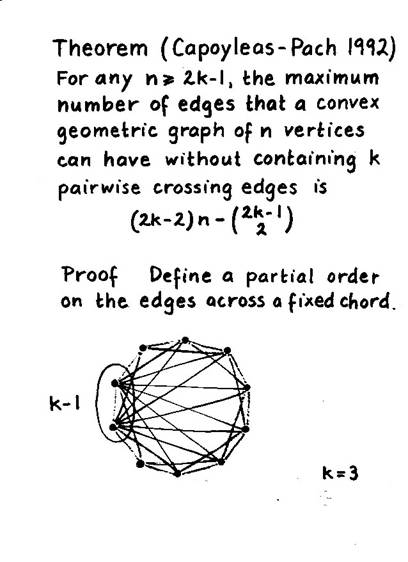 Theorem (Capoyleas-Pach 1992)
For any $n \geq 2k-1$, the maximum number of edges that a convex geometric graph of n vertices can have without containing k pairwise crossing edges is

$(2k-2)n - \binom{2k-1}{2}$

Proof Define a partial order on the edges across a fixed chord.

k-1

k=3